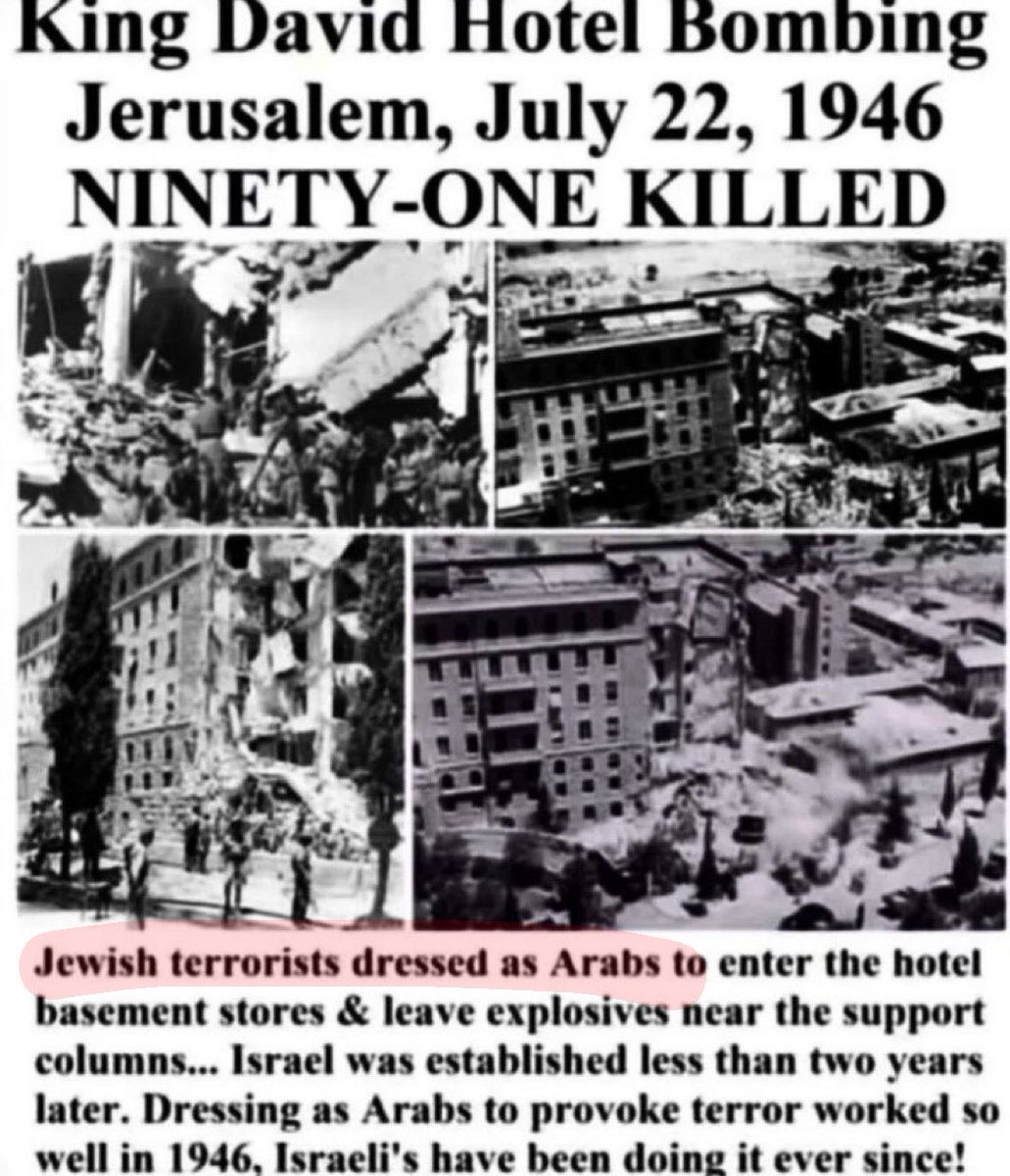 King David Hotel Bombing
Jerusalem, July 22, 1946
NINETY-ONE KILLED

Jewish terrorists dressed as Arabs to enter the hotel basement stores & leave explosives near the support columns... Israel was established less than two years later. Dressing as Arabs to provoke terror worked so well in 1946, Israeli's have been doing it ever since!